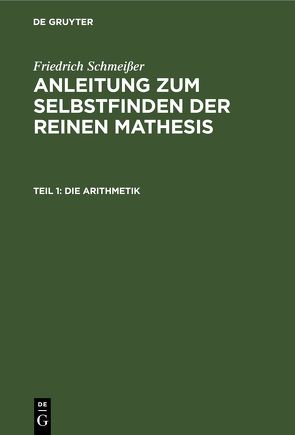 DE GRUYTER

Friedrich Schmeißer
ANLEITUNG ZUM SELBSTFINDEN DER REINEN MATHESIS

TEIL 1: DIE ARITHMETIK

DE
G